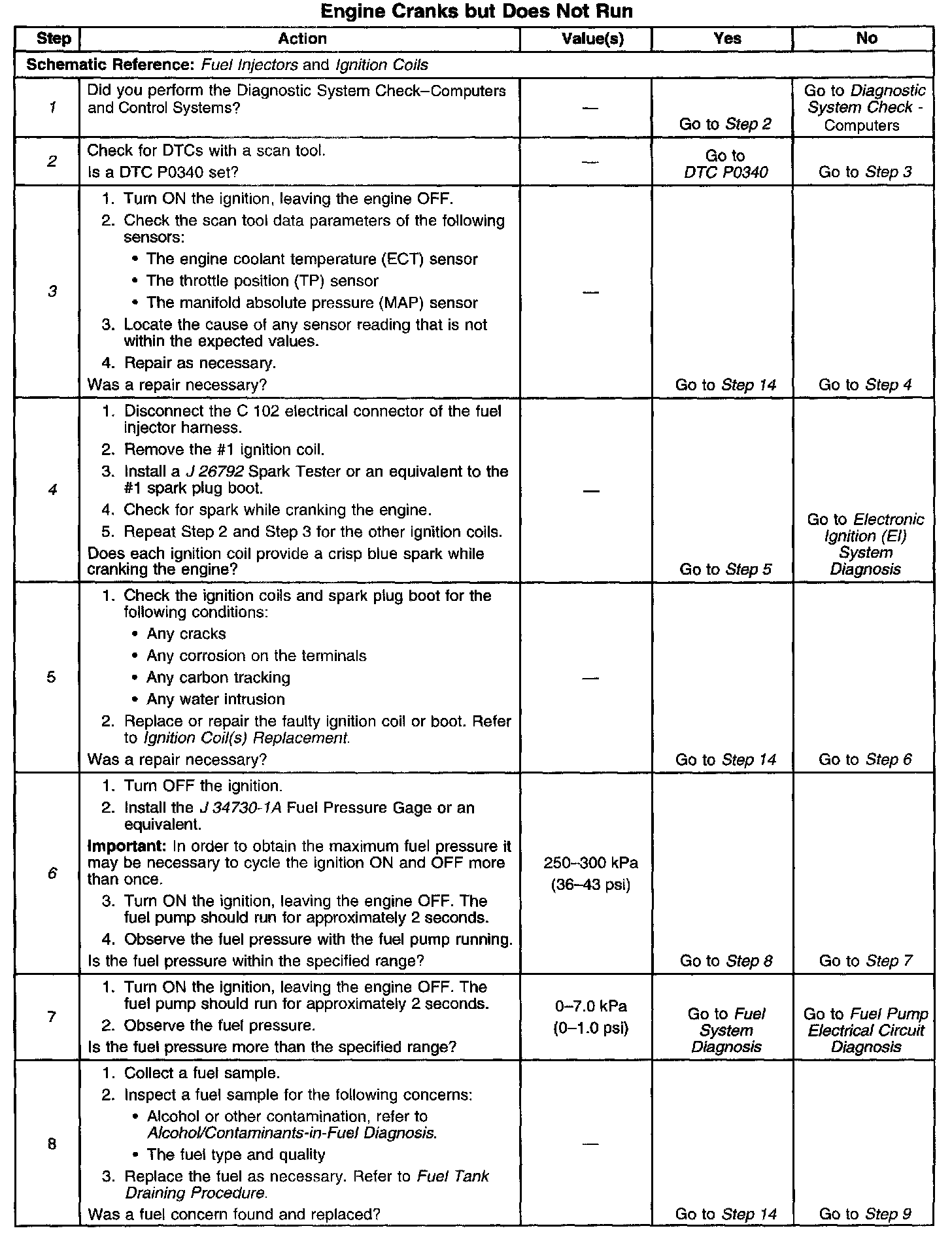 Engine Cranks but Does Not Run

| Step | Action | Value(s) | Yes | No |
|---|---|---|---|---|
| Schematic Reference: Fuel Injectors and Ignition Coils | | | | |
| 1 | Did you perform the Diagnostic System Check–Computers and Control Systems? | — | Go to Step 2 | Go to Diagnostic System Check - Computers |
| 2 | Check for DTCs with a scan tool. Is a DTC P0340 set? | — | Go to DTC P0340 | Go to Step 3 |
| 3 | 1. Turn ON the ignition, leaving the engine OFF. 2. Check the scan tool data parameters of the following sensors: • The engine coolant temperature (ECT) sensor • The throttle position (TP) sensor • The manifold absolute pressure (MAP) sensor 3. Locate the cause of any sensor reading that is not within the expected values. 4. Repair as necessary. Was a repair necessary? | — | Go to Step 14 | Go to Step 4 |
| 4 | 1. Disconnect the C 102 electrical connector of the fuel injector harness. 2. Remove the #1 ignition coil. 3. Install a J 26792 Spark Tester or an equivalent to the #1 spark plug boot. 4. Check for spark while cranking the engine. 5. Repeat Step 2 and Step 3 for the other ignition coils. Does each ignition coil provide a crisp blue spark while cranking the engine? | — | Go to Step 5 | Go to Electronic Ignition (EI) System Diagnosis |
| 5 | 1. Check the ignition coils and spark plug boot for the following conditions: • Any cracks • Any corrosion on the terminals • Any carbon tracking • Any water intrusion 2. Replace or repair the faulty ignition coil or boot. Refer to Ignition Coil(s) Replacement. Was a repair necessary? | — | Go to Step 14 | Go to Step 6 |
| 6 | 1. Turn OFF the ignition. 2. Install the J 34730-1A Fuel Pressure Gage or an equivalent. Important: In order to obtain the maximum fuel pressure it may be necessary to cycle the ignition ON and OFF more than once. 3. Turn ON the ignition, leaving the engine OFF. The fuel pump should run for approximately 2 seconds. 4. Observe the fuel pressure with the fuel pump running. Is the fuel pressure within the specified range? | 250–300 kPa (36–43 psi) | Go to Step 8 | Go to Step 7 |
| 7 | 1. Turn ON the ignition, leaving the engine OFF. The fuel pump should run for approximately 2 seconds. 2. Observe the fuel pressure. Is the fuel pressure more than the specified range? | 0–7.0 kPa (0–1.0 psi) | Go to Fuel System Diagnosis | Go to Fuel Pump Electrical Circuit Diagnosis |
| 8 | 1. Collect a fuel sample. 2. Inspect a fuel sample for the following concerns: • Alcohol or other contamination, refer to Alcohol/Contaminants-in-Fuel Diagnosis. • The fuel type and quality 3. Replace the fuel as necessary. Refer to Fuel Tank Draining Procedure. Was a fuel concern found and replaced? | — | Go to Step 14 | Go to Step 9 |